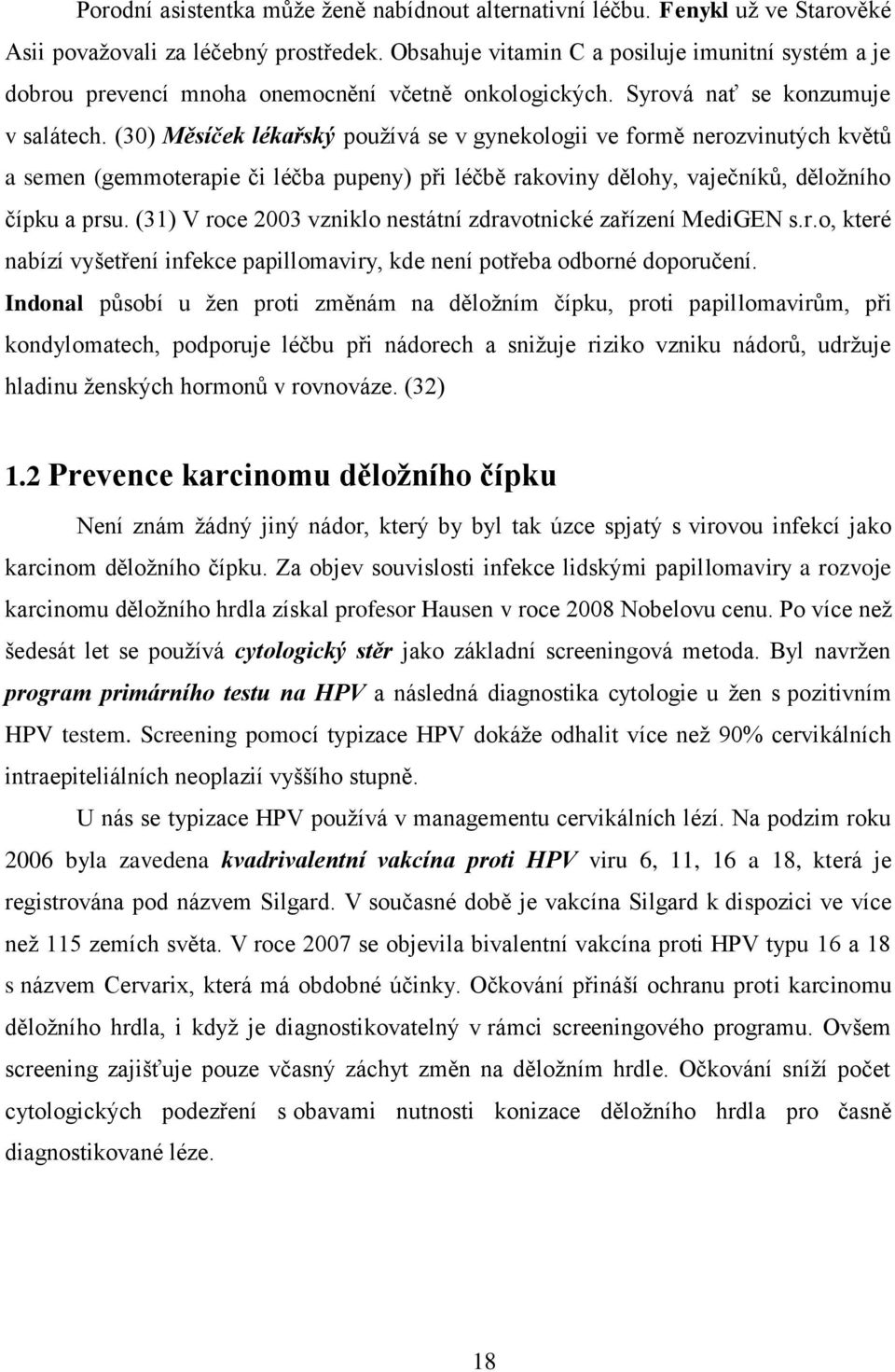 Porodní asistentka může ženě nabídnout alternativní léčbu. Fenykl už ve Starověké Asii považovali za léčebný prostředek. Obsahuje vitamin C a posiluje imunitní systém a je dobrou prevencí mnoha onemocnění včetně onkologických. Syrová nať se konzumuje v salátech. (30) Měsíček lékařský používá se v gynekologii ve formě nerozvinutých květů a semen (gemmoterapie či léčba pupeny) při léčbě rakoviny dělohy, vaječníků, děložního čípku a prsu. (31) V roce 2003 vzniklo nestátní zdravotnické zařízení MediGEN s.r.o, které nabízí vyšetření infekce papillomaviry, kde není potřeba odborné doporučení. Indonal působí u žen proti změnám na děložním čípku, proti papillomavirům, při kondylomatech, podporuje léčbu při nádorech a snižuje riziko vzniku nádorů, udržuje hladinu ženských hormonů v rovnováze. (32)

1.2 Prevence karcinomu děložního čípku

Není znám žádný jiný nádor, který by byl tak úzce spjatý s virovou infekcí jako karcinom děložního čípku. Za objev souvislosti infekce lidskými papillomaviry a rozvoje karcinomu děložního hrdla získal profesor Hausen v roce 2008 Nobelovu cenu. Po více než šedesát let se používá cytologický stěr jako základní screeningová metoda. Byl navržen program primárního testu na HPV a následná diagnostika cytologie u žen s pozitivním HPV testem. Screening pomocí typizace HPV dokáže odhalit více než 90% cervikálních intraepiteliálních neoplazií vyššího stupně.

U nás se typizace HPV používá v managementu cervikálních lézí. Na podzim roku 2006 byla zavedena kvadrivalentní vakcína proti HPV viru 6, 11, 16 a 18, která je registrována pod názvem Silgard. V současné době je vakcína Silgard k dispozici ve více než 115 zemích světa. V roce 2007 se objevila bivalentní vakcína proti HPV typu 16 a 18 s názvem Cervarix, která má obdobné účinky. Očkování přináší ochranu proti karcinomu děložního hrdla, i když je diagnostikovatelný v rámci screeningového programu. Ovšem screening zajišťuje pouze včasný záchyt změn na děložním hrdle. Očkování sníží počet cytologických podezření s obavami nutnosti konizace děložního hrdla pro časně diagnostikované léze.

18